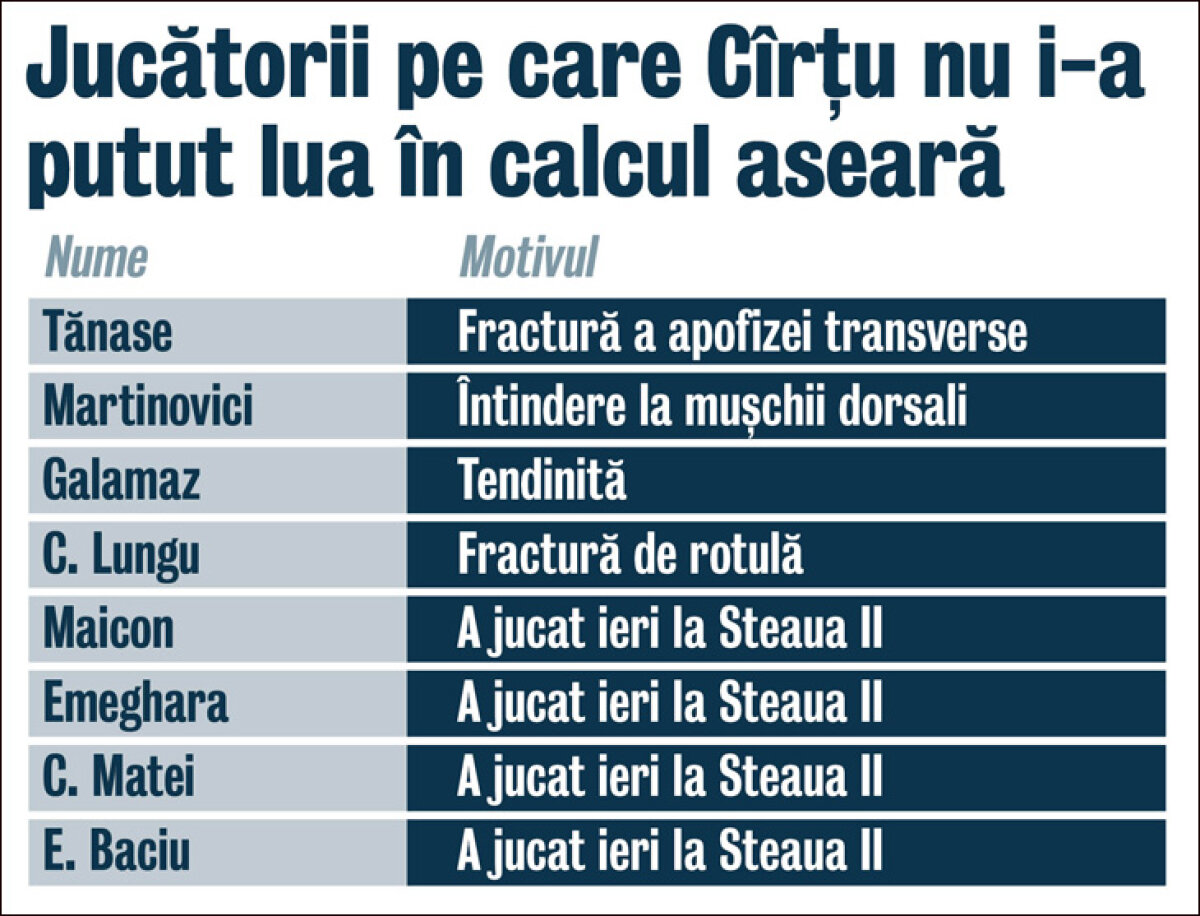 Jucătorii pe care Cîrțu nu i-a putut lua în calcul aseară

| Nume | Motivul |
|---|---|
| Tănase | Fractură a apofizei transverse |
| Martinovici | Întindere la mușchii dorsali |
| Galamaz | Tendinită |
| C. Lungu | Fractură de rotulă |
| Maicon | A jucat ieri la Steaua II |
| Emeghara | A jucat ieri la Steaua II |
| C. Matei | A jucat ieri la Steaua II |
| E. Baciu | A jucat ieri la Steaua II |